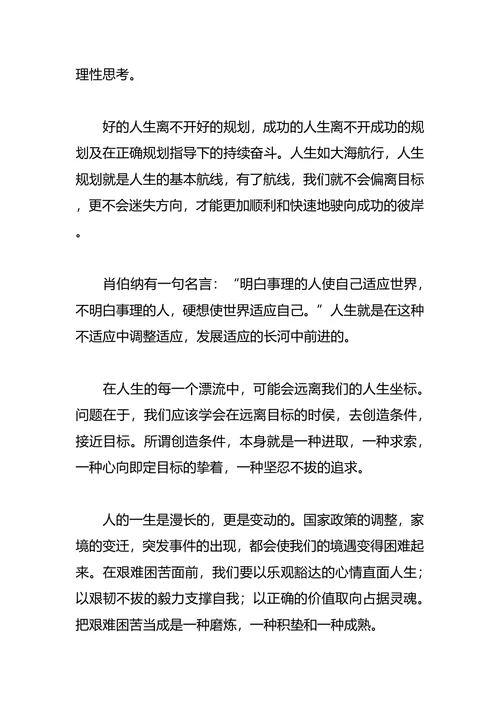 理性思考。

好的人生离不开好的规划，成功的人生离不开成功的规划及在正确规划指导下的持续奋斗。人生如大海航行，人生规划就是人生的基本航线，有了航线，我们就不会偏离目标，更不会迷失方向，才能更加顺利和快速地驶向成功的彼岸。

肖伯纳有一句名言：“明白事理的人使自己适应世界，不明白事理的人，硬想使世界适应自己。”人生就是在这种不适应中调整适应，发展适应的长河中前进的。

在人生的每一个漂流中，可能会远离我们的人生坐标。问题在于，我们应该学会在远离目标的时侯，去创造条件，接近目标。所谓创造条件，本身就是一种进取，一种求索，一种心向即定目标的挚着，一种坚忍不拔的追求。

人的一生是漫长的，更是变动的。国家政策的调整，家境的变迁，突发事件的出现，都会使我们的境遇变得困难起来。在艰难困苦面前，我们要以乐观豁达的心情直面人生；以艰韧不拔的毅力支撑自我；以正确的价值取向占据灵魂。把艰难困苦当成是一种磨炼，一种积垫和一种成熟。